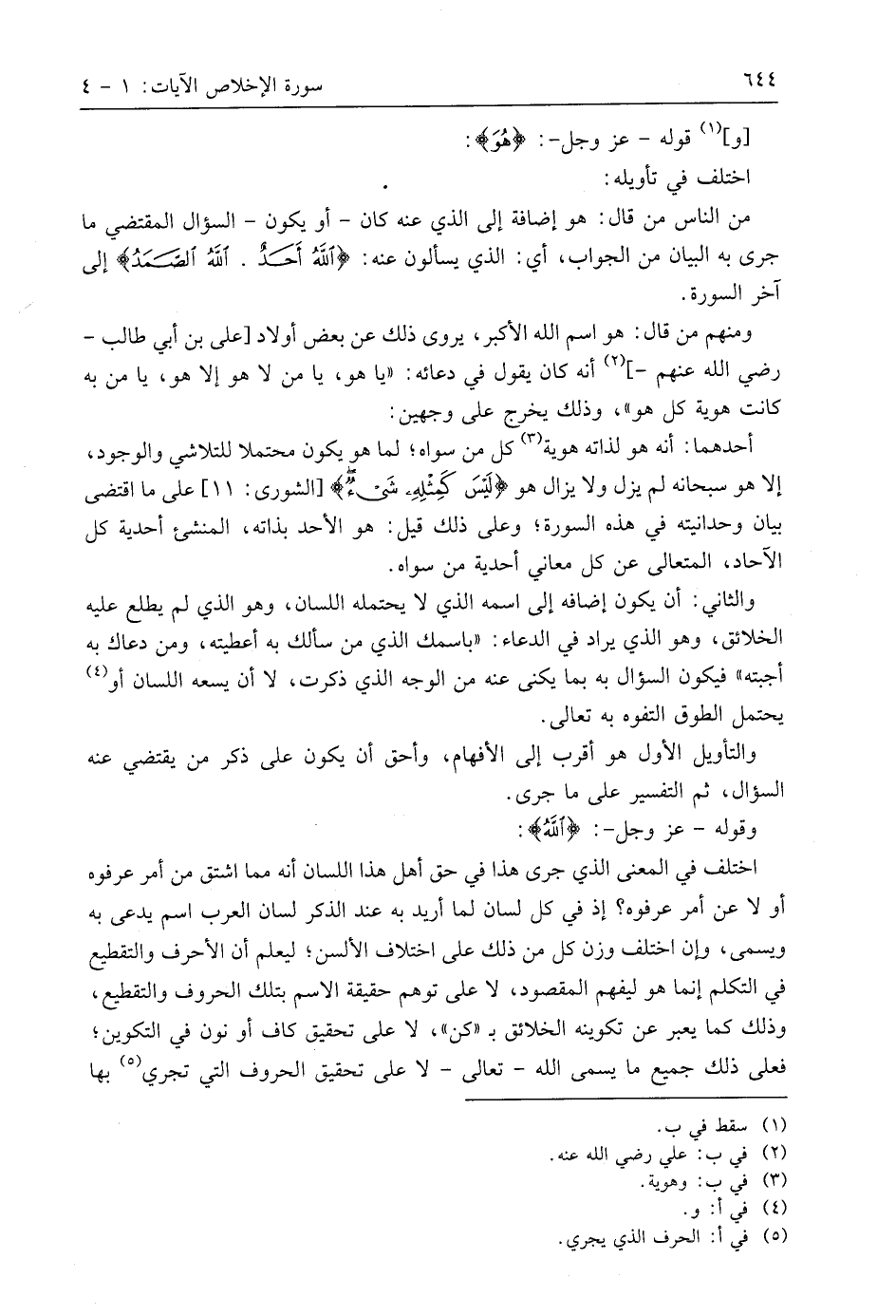 ٦٤٤ سورة الإخلاص الآيات: ١ - ٤

[و]$^{(١)}$ قوله - عز وجل-: ﴿هُوَ﴾:

اختلف في تأويله:

من الناس من قال: هو إضافة إلى الذي عنه كان - أو يكون - السؤال المقتضي ما جرى به البيان من الجواب، أي: الذي يسألون عنه: ﴿ٱللَّهُ أَحَدٌ . ٱللَّهُ ٱلصَّمَدُ﴾ إلى آخر السورة.

ومنهم من قال: هو اسم الله الأكبر، يروى ذلك عن بعض أولاد [على بن أبي طالب - رضي الله عنهم -]$^{(٢)}$ أنه كان يقول في دعائه: «يا هو، يا من لا هو إلا هو، يا من به كانت هوية كل هو»، وذلك يخرج على وجهين:

أحدهما: أنه هو لذاته هوية$^{(٣)}$ كل من سواه؛ لما هو يكون محتملا للتلاشي والوجود، إلا هو سبحانه لم يزل ولا يزال هو ﴿لَيْسَ كَمِثْلِهِۦ شَىْءٌ﴾ [الشورى: ١١] على ما اقتضى بيان وحدانيته في هذه السورة؛ وعلى ذلك قيل: هو الأحد بذاته، المنشئ أحدية كل الآحاد، المتعالى عن كل معاني أحدية من سواه.

والثاني: أن يكون إضافه إلى اسمه الذي لا يحتمله اللسان، وهو الذي لم يطلع عليه الخلائق، وهو الذي يراد في الدعاء: «باسمك الذي من سألك به أعطيته، ومن دعاك به أجبته» فيكون السؤال به بما يكنى عنه من الوجه الذي ذكرت، لا أن يسعه اللسان أو$^{(٤)}$ يحتمل الطوق التفوه به تعالى.

والتأويل الأول هو أقرب إلى الأفهام، وأحق أن يكون على ذكر من يقتضي عنه السؤال، ثم التفسير على ما جرى.

وقوله - عز وجل-: ﴿ٱللَّهُ﴾:

اختلف في المعنى الذي جرى هذا في حق أهل هذا اللسان أنه مما اشتق من أمر عرفوه أو لا عن أمر عرفوه؟ إذ في كل لسان لما أريد به عند الذكر لسان العرب اسم يدعى به ويسمى، وإن اختلف وزن كل من ذلك على اختلاف الألسن؛ ليعلم أن الأحرف والتقطيع في التكلم إنما هو ليفهم المقصود، لا على توهم حقيقة الاسم بتلك الحروف والتقطيع، وذلك كما يعبر عن تكوينه الخلائق بـ «كن»، لا على تحقيق كاف أو نون في التكوين؛ فعلى ذلك جميع ما يسمى الله - تعالى - لا على تحقيق الحروف التي تجري$^{(٥)}$ بها

(١) سقط في ب.
(٢) في ب: علي رضي الله عنه.
(٣) في ب: وهوية.
(٤) في أ: و.
(٥) في أ: الحرف الذي يجري.